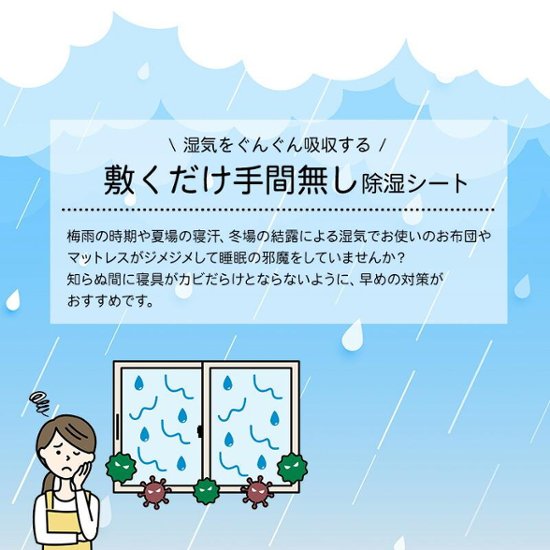 ＼ 湿気をぐんぐん吸収する ／

敷くだけ手間無し除湿シート

梅雨の時期や夏場の寝汗、冬場の結露による湿気でお使いのお布団やマットレスがジメジメして睡眠の邪魔をしていませんか？
知らぬ間に寝具がカビだらけとならないように、早めの対策がおすすめです。